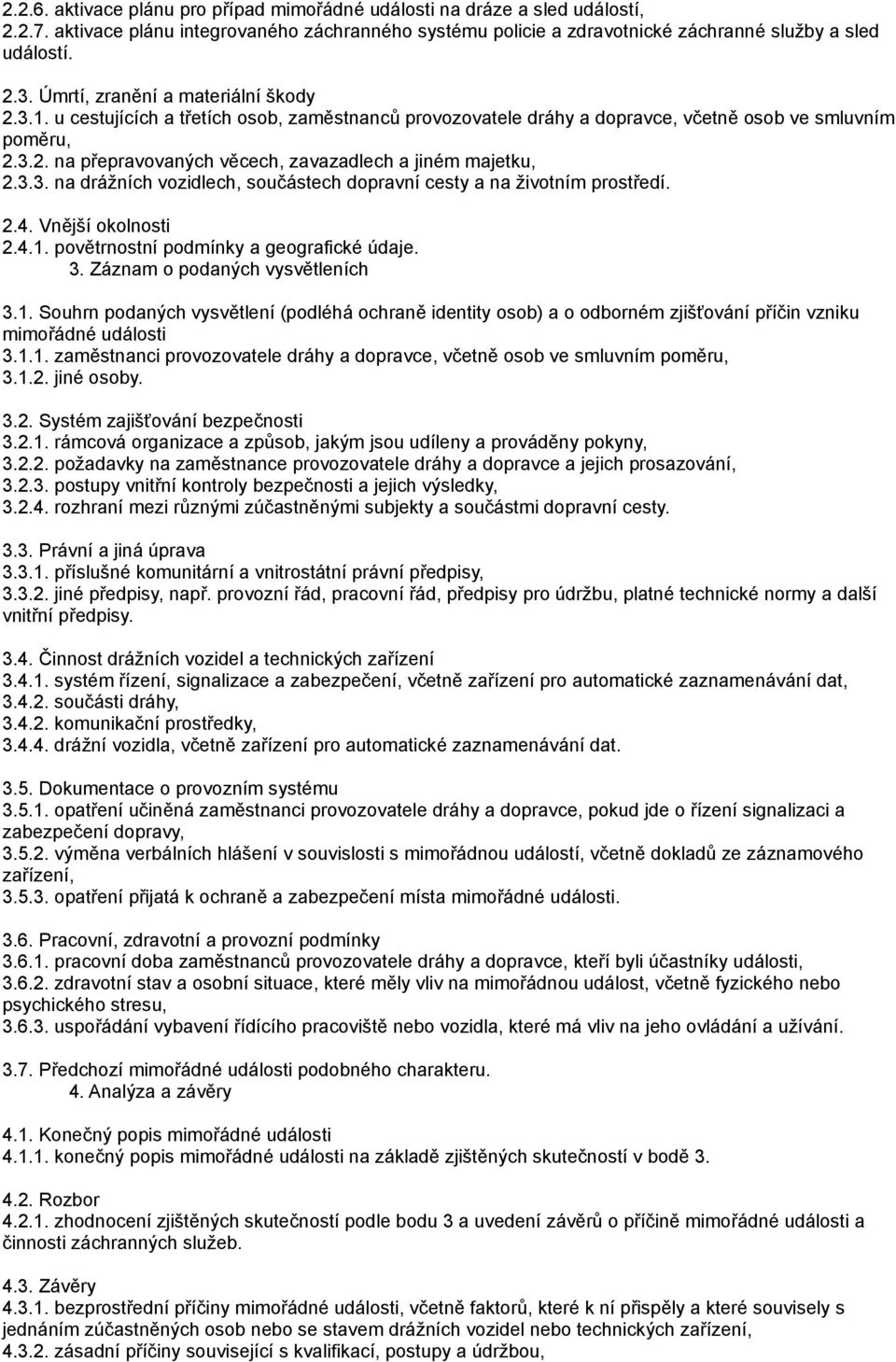 2.2.6. aktivace plánu pro případ mimořádné události na dráze a sled událostí,
2.2.7. aktivace plánu integrovaného záchranného systému policie a zdravotnické záchranné služby a sled událostí.

2.3. Úmrtí, zranění a materiální škody
2.3.1. u cestujících a třetích osob, zaměstnanců provozovatele dráhy a dopravce, včetně osob ve smluvním poměru,
2.3.2. na přepravovaných věcech, zavazadlech a jiném majetku,
2.3.3. na drážních vozidlech, součástech dopravní cesty a na životním prostředí.

2.4. Vnější okolnosti
2.4.1. povětrnostní podmínky a geografické údaje.
3. Záznam o podaných vysvětleních

3.1. Souhrn podaných vysvětlení (podléhá ochraně identity osob) a o odborném zjišťování příčin vzniku mimořádné události
3.1.1. zaměstnanci provozovatele dráhy a dopravce, včetně osob ve smluvním poměru,
3.1.2. jiné osoby.

3.2. Systém zajišťování bezpečnosti
3.2.1. rámcová organizace a způsob, jakým jsou udíleny a prováděny pokyny,
3.2.2. požadavky na zaměstnance provozovatele dráhy a dopravce a jejich prosazování,
3.2.3. postupy vnitřní kontroly bezpečnosti a jejich výsledky,
3.2.4. rozhraní mezi různými zúčastněnými subjekty a součástmi dopravní cesty.

3.3. Právní a jiná úprava
3.3.1. příslušné komunitární a vnitrostátní právní předpisy,
3.3.2. jiné předpisy, např. provozní řád, pracovní řád, předpisy pro údržbu, platné technické normy a další vnitřní předpisy.

3.4. Činnost drážních vozidel a technických zařízení
3.4.1. systém řízení, signalizace a zabezpečení, včetně zařízení pro automatické zaznamenávání dat,
3.4.2. součásti dráhy,
3.4.2. komunikační prostředky,
3.4.4. drážní vozidla, včetně zařízení pro automatické zaznamenávání dat.

3.5. Dokumentace o provozním systému
3.5.1. opatření učiněná zaměstnanci provozovatele dráhy a dopravce, pokud jde o řízení signalizaci a zabezpečení dopravy,
3.5.2. výměna verbálních hlášení v souvislosti s mimořádnou událostí, včetně dokladů ze záznamového zařízení,
3.5.3. opatření přijatá k ochraně a zabezpečení místa mimořádné události.

3.6. Pracovní, zdravotní a provozní podmínky
3.6.1. pracovní doba zaměstnanců provozovatele dráhy a dopravce, kteří byli účastníky události,
3.6.2. zdravotní stav a osobní situace, které měly vliv na mimořádnou událost, včetně fyzického nebo psychického stresu,
3.6.3. uspořádání vybavení řídícího pracoviště nebo vozidla, které má vliv na jeho ovládání a užívání.

3.7. Předchozí mimořádné události podobného charakteru.
4. Analýza a závěry

4.1. Konečný popis mimořádné události
4.1.1. konečný popis mimořádné události na základě zjištěných skutečností v bodě 3.

4.2. Rozbor
4.2.1. zhodnocení zjištěných skutečností podle bodu 3 a uvedení závěrů o příčině mimořádné události a činnosti záchranných služeb.

4.3. Závěry
4.3.1. bezprostřední příčiny mimořádné události, včetně faktorů, které k ní přispěly a které souvisely s jednáním zúčastněných osob nebo se stavem drážních vozidel nebo technických zařízení,
4.3.2. zásadní příčiny související s kvalifikací, postupy a údržbou,